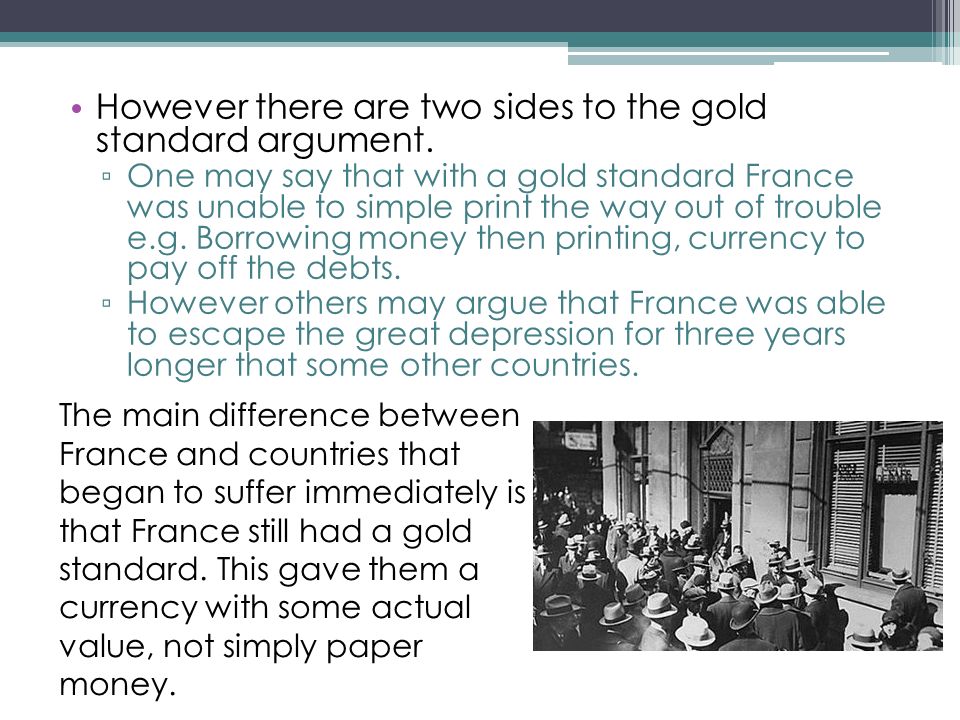 • However there are two sides to the gold standard argument.

▫ One may say that with a gold standard France was unable to simple print the way out of trouble e.g. Borrowing money then printing, currency to pay off the debts.

▫ However others may argue that France was able to escape the great depression for three years longer that some other countries.

The main difference between France and countries that began to suffer immediately is that France still had a gold standard. This gave them a currency with some actual value, not simply paper money.